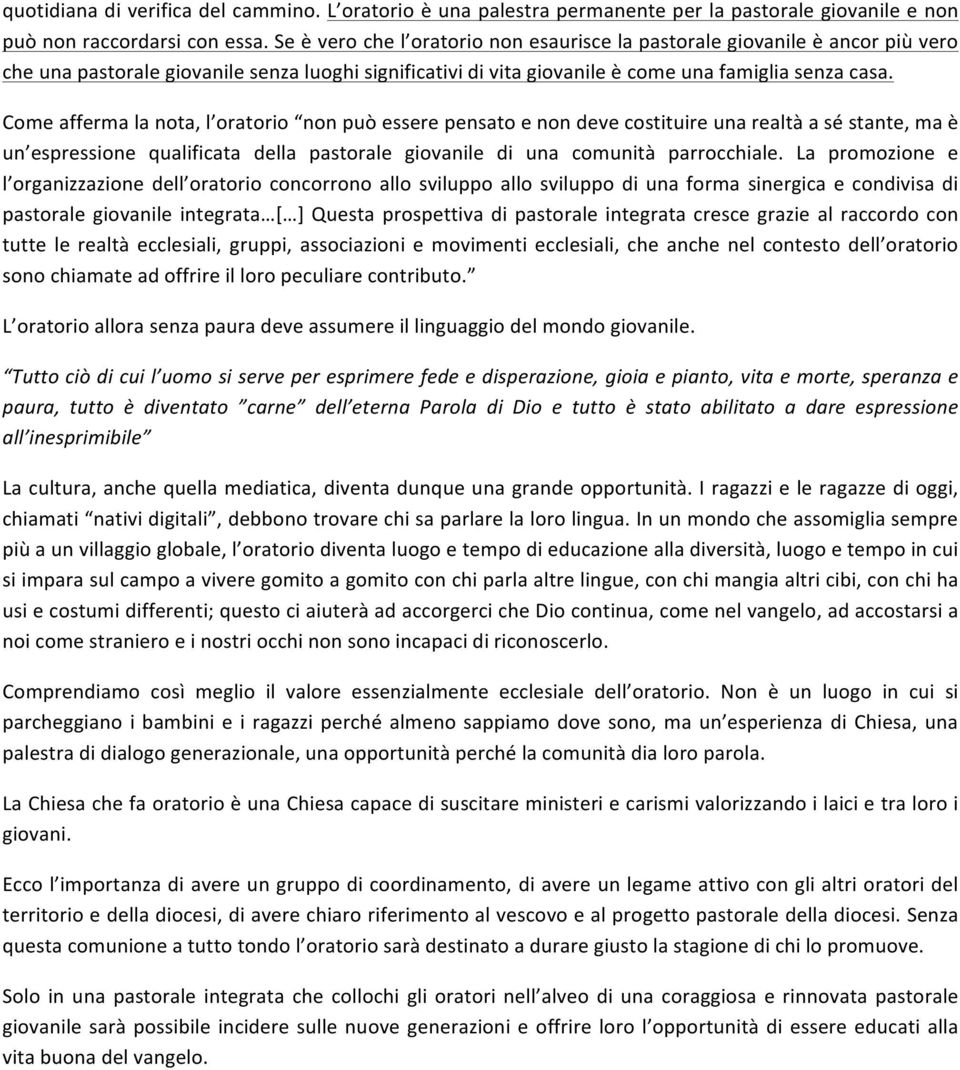 quotidiana di verifica del cammino. L'oratorio è una palestra permanente per la pastorale giovanile e non può non raccordarsi con essa. Se è vero che l'oratorio non esaurisce la pastorale giovanile è ancor più vero che una pastorale giovanile senza luoghi significativi di vita giovanile è come una famiglia senza casa.

Come afferma la nota, l'oratorio "non può essere pensato e non deve costituire una realtà a sé stante, ma è un'espressione qualificata della pastorale giovanile di una comunità parrocchiale. La promozione e l'organizzazione dell'oratorio concorrono allo sviluppo allo sviluppo di una forma sinergica e condivisa di pastorale giovanile integrata…[…] Questa prospettiva di pastorale integrata cresce grazie al raccordo con tutte le realtà ecclesiali, gruppi, associazioni e movimenti ecclesiali, che anche nel contesto dell'oratorio sono chiamate ad offrire il loro peculiare contributo."

L'oratorio allora senza paura deve assumere il linguaggio del mondo giovanile.

"Tutto ciò di cui l'uomo si serve per esprimere fede e disperazione, gioia e pianto, vita e morte, speranza e paura, tutto è diventato "carne" dell'eterna Parola di Dio e tutto è stato abilitato a dare espressione all'inesprimibile"

La cultura, anche quella mediatica, diventa dunque una grande opportunità. I ragazzi e le ragazze di oggi, chiamati "nativi digitali", debbono trovare chi sa parlare la loro lingua. In un mondo che assomiglia sempre più a un villaggio globale, l'oratorio diventa luogo e tempo di educazione alla diversità, luogo e tempo in cui si impara sul campo a vivere gomito a gomito con chi parla altre lingue, con chi mangia altri cibi, con chi ha usi e costumi differenti; questo ci aiuterà ad accorgerci che Dio continua, come nel vangelo, ad accostarsi a noi come straniero e i nostri occhi non sono incapaci di riconoscerlo.

Comprendiamo così meglio il valore essenzialmente ecclesiale dell'oratorio. Non è un luogo in cui si parcheggiano i bambini e i ragazzi perché almeno sappiamo dove sono, ma un'esperienza di Chiesa, una palestra di dialogo generazionale, una opportunità perché la comunità dia loro parola.

La Chiesa che fa oratorio è una Chiesa capace di suscitare ministeri e carismi valorizzando i laici e tra loro i giovani.

Ecco l'importanza di avere un gruppo di coordinamento, di avere un legame attivo con gli altri oratori del territorio e della diocesi, di avere chiaro riferimento al vescovo e al progetto pastorale della diocesi. Senza questa comunione a tutto tondo l'oratorio sarà destinato a durare giusto la stagione di chi lo promuove.

Solo in una pastorale integrata che collochi gli oratori nell'alveo di una coraggiosa e rinnovata pastorale giovanile sarà possibile incidere sulle nuove generazioni e offrire loro l'opportunità di essere educati alla vita buona del vangelo.